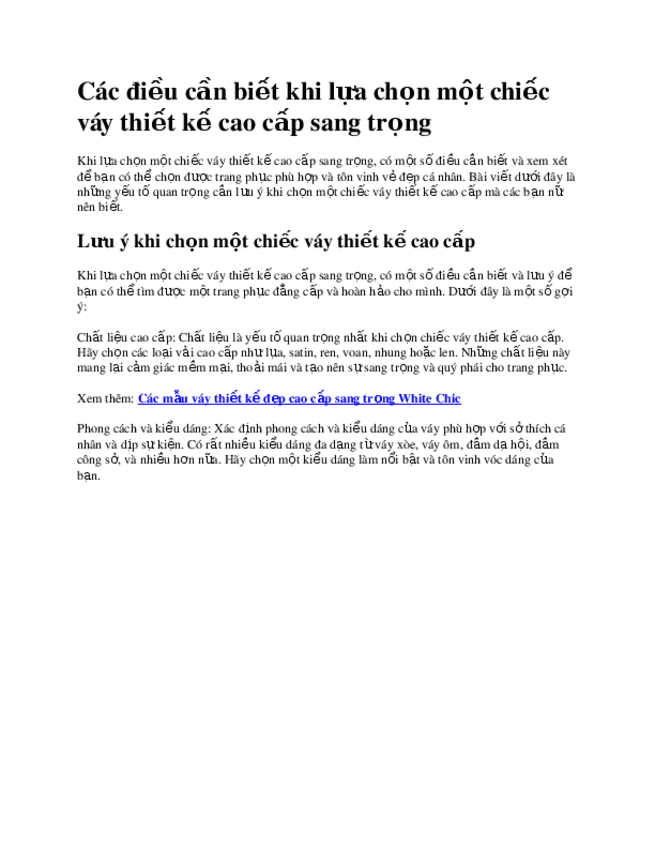 Các điều cần biết khi lựa chọn một chiếc váy thiết kế cao cấp sang trọng

Khi lựa chọn một chiếc váy thiết kế cao cấp sang trọng, có một số điều cần biết và xem xét để bạn có thể chọn được trang phục phù hợp và tôn vinh vẻ đẹp cá nhân. Bài viết dưới đây là những yếu tố quan trọng cần lưu ý khi chọn một chiếc váy thiết kế cao cấp mà các bạn nữ nên biết.

Lưu ý khi chọn một chiếc váy thiết kế cao cấp

Khi lựa chọn một chiếc váy thiết kế cao cấp sang trọng, có một số điều cần biết và lưu ý để bạn có thể tìm được một trang phục đẳng cấp và hoàn hảo cho mình. Dưới đây là một số gợi ý:

Chất liệu cao cấp: Chất liệu là yếu tố quan trọng nhất khi chọn chiếc váy thiết kế cao cấp. Hãy chọn các loại vải cao cấp như lụa, satin, ren, voan, nhung hoặc len. Những chất liệu này mang lại cảm giác mềm mại, thoải mái và tạo nên sự sang trọng và quý phái cho trang phục.

Xem thêm: Các mẫu váy thiết kế đẹp cao cấp sang trọng White Chic

Phong cách và kiểu dáng: Xác định phong cách và kiểu dáng của váy phù hợp với sở thích cá nhân và dịp sự kiện. Có rất nhiều kiểu dáng đa dạng từ váy xòe, váy ôm, đầm dạ hội, đầm công sở, và nhiều hơn nữa. Hãy chọn một kiểu dáng làm nổi bật và tôn vinh vóc dáng của bạn.